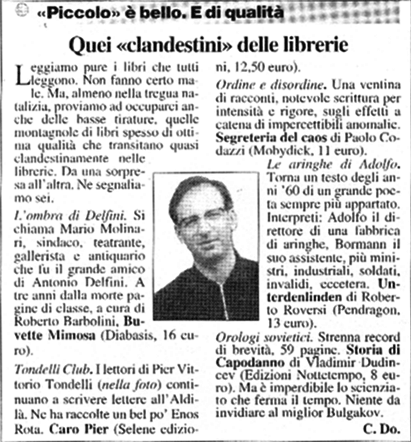 «Piccolo» è bello. E di qualità

Quei «clandestini» delle librerie

Leggiamo pure i libri che tutti leggono. Non fanno certo male. Ma, almeno nella tregua natalizia, proviamo ad occuparci anche delle basse tirature, quelle montagnole di libri spesso di ottima qualità che transitano quasi clandestinamente nelle librerie. Da una sorpresa all'altra. Ne segnaliamo sei.

L'ombra di Delfini. Si chiama Mario Molinari, sindaco, teatrante, gallerista e antiquario che fu il grande amico di Antonio Delfini. A tre anni dalla morte pagine di classe, a cura di Roberto Barbolini, Buvette Mimosa (Diabasis, 16 euro).

Tondelli Club. I lettori di Pier Vittorio Tondelli (nella foto) continuano a scrivere lettere all'Aldilà. Ne ha raccolte un bel po' Enos Rota. Caro Pier (Selene edizioni, 12,50 euro).

Ordine e disordine. Una ventina di racconti, notevole scrittura per intensità e rigore, sugli effetti a catena di impercettibili anomalie. Segreteria del caos di Paolo Codazzi (Mobydick, 11 euro).

Le aringhe di Adolfo. Torna un testo degli anni '60 di un grande poeta sempre più appartato. Interpreti: Adolfo il direttore di una fabbrica di aringhe, Bormann il suo assistente, più ministri, industriali, soldati, invalidi, eccetera. Unterdenlinden di Roberto Roversi (Pendragon, 13 euro).

Orologi sovietici. Strenna record di brevità, 59 pagine. Storia di Capodanno di Vladimir Dudincev (Edizioni Nottetempo, 8 euro). Ma è imperdibile lo scienziato che ferma il tempo. Niente da invidiare al miglior Bulgakov.

C. Do.